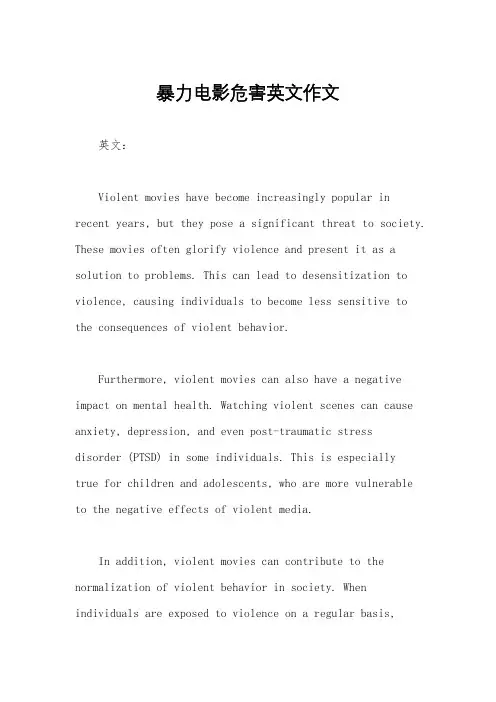 暴力电影危害英文作文

英文：

Violent movies have become increasingly popular in recent years, but they pose a significant threat to society. These movies often glorify violence and present it as a solution to problems. This can lead to desensitization to violence, causing individuals to become less sensitive to the consequences of violent behavior.

Furthermore, violent movies can also have a negative impact on mental health. Watching violent scenes can cause anxiety, depression, and even post-traumatic stress disorder (PTSD) in some individuals. This is especially true for children and adolescents, who are more vulnerable to the negative effects of violent media.

In addition, violent movies can contribute to the normalization of violent behavior in society. When individuals are exposed to violence on a regular basis,